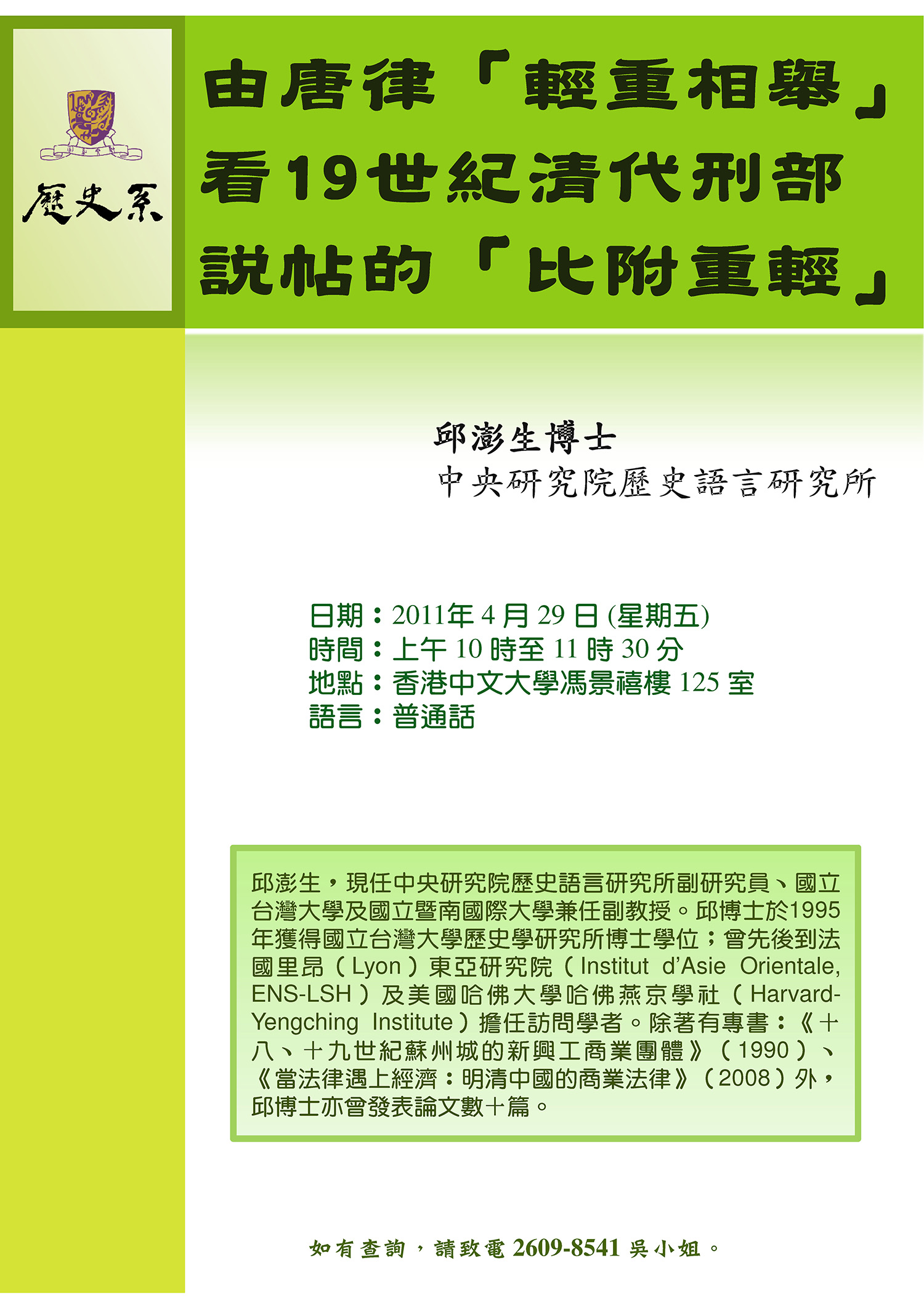 歷史系

由唐律「輕重相舉」看19世紀清代刑部說帖的「比附重輕」

邱澎生博士
中央研究院歷史語言研究所

日期：2011年 4 月 29 日 (星期五)
時間：上午 10 時至 11 時 30 分
地點：香港中文大學馮景禧樓 125 室
語言：普通話

邱澎生，現任中央研究院歷史語言研究所副研究員、國立台灣大學及國立暨南國際大學兼任副教授。邱博士於1995年獲得國立台灣大學歷史學研究所博士學位；曾先後到法國里昂（Lyon）東亞研究院（Institut d'Asie Orientale, ENS-LSH）及美國哈佛大學哈佛燕京學社（Harvard-Yengching Institute）擔任訪問學者。除著有專書：《十八、十九世紀蘇州城的新興工商業團體》（1990）、《當法律遇上經濟：明清中國的商業法律》（2008）外，邱博士亦曾發表論文數十篇。

如有查詢，請致電 2609-8541 吳小姐。